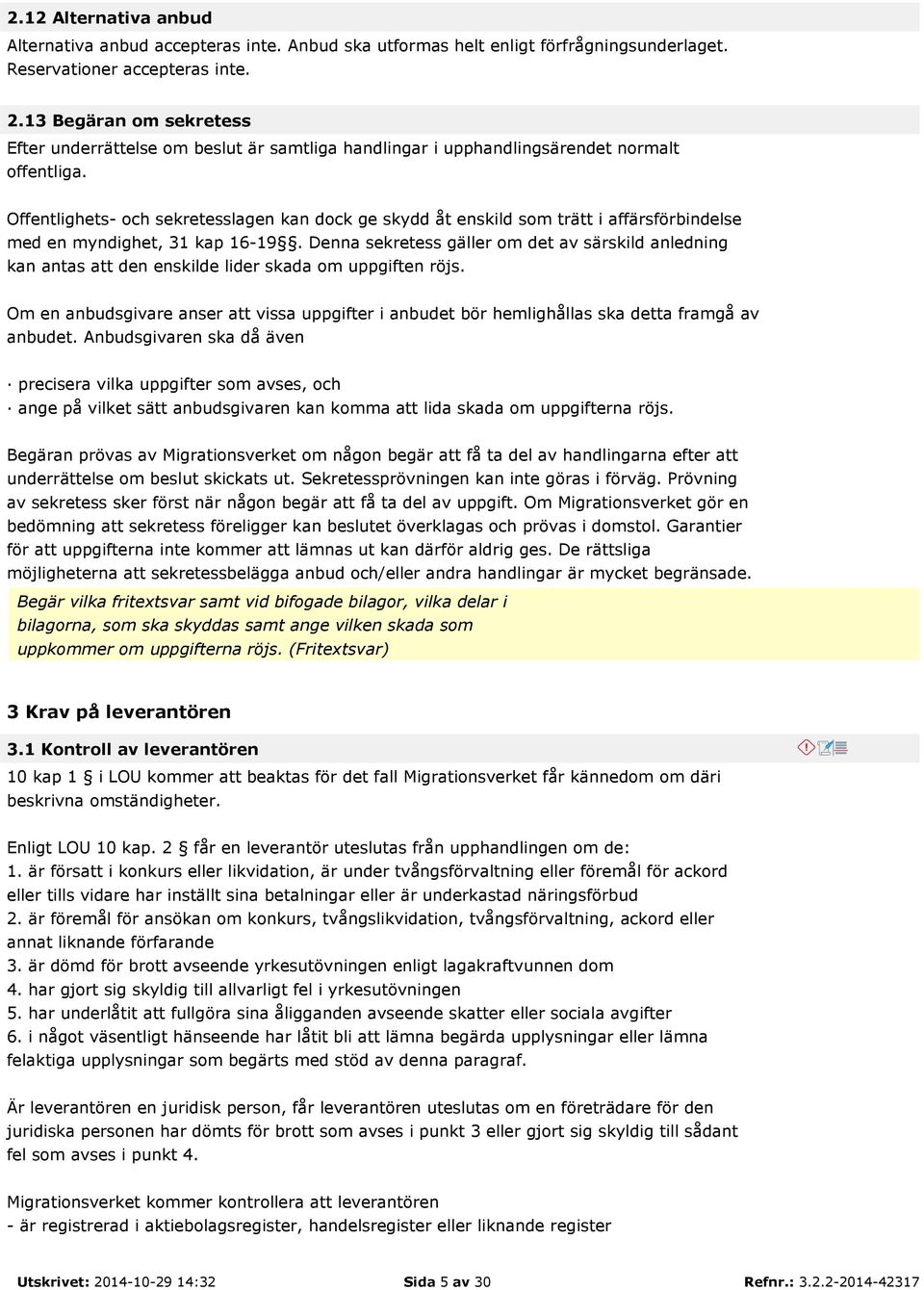 2.12 Alternativa anbud

Alternativa anbud accepteras inte. Anbud ska utformas helt enligt förfrågningsunderlaget. Reservationer accepteras inte.

2.13 Begäran om sekretess

Efter underrättelse om beslut är samtliga handlingar i upphandlingsärendet normalt offentliga.

Offentlighets- och sekretesslagen kan dock ge skydd åt enskild som trätt i affärsförbindelse med en myndighet, 31 kap 16-19§. Denna sekretess gäller om det av särskild anledning kan antas att den enskilde lider skada om uppgiften röjs.

Om en anbudsgivare anser att vissa uppgifter i anbudet bör hemlighållas ska detta framgå av anbudet. Anbudsgivaren ska då även

· precisera vilka uppgifter som avses, och
· ange på vilket sätt anbudsgivaren kan komma att lida skada om uppgifterna röjs.

Begäran prövas av Migrationsverket om någon begär att få ta del av handlingarna efter att underrättelse om beslut skickats ut. Sekretessprövningen kan inte göras i förväg. Prövning av sekretess sker först när någon begär att få ta del av uppgift. Om Migrationsverket gör en bedömning att sekretess föreligger kan beslutet överklagas och prövas i domstol. Garantier för att uppgifterna inte kommer att lämnas ut kan därför aldrig ges. De rättsliga möjligheterna att sekretessbelägga anbud och/eller andra handlingar är mycket begränsade.

Begär vilka fritextsvar samt vid bifogade bilagor, vilka delar i bilagorna, som ska skyddas samt ange vilken skada som uppkommer om uppgifterna röjs. (Fritextsvar)

3 Krav på leverantören

3.1 Kontroll av leverantören

10 kap 1 § i LOU kommer att beaktas för det fall Migrationsverket får kännedom om däri beskrivna omständigheter.

Enligt LOU 10 kap. 2 § får en leverantör uteslutas från upphandlingen om de:
1. är försatt i konkurs eller likvidation, är under tvångsförvaltning eller föremål för ackord eller tills vidare har inställt sina betalningar eller är underkastad näringsförbud
2. är föremål för ansökan om konkurs, tvångslikvidation, tvångsförvaltning, ackord eller annat liknande förfarande
3. är dömd för brott avseende yrkesutövningen enligt lagakraftvunnen dom
4. har gjort sig skyldig till allvarligt fel i yrkesutövningen
5. har underlåtit att fullgöra sina åligganden avseende skatter eller sociala avgifter
6. i något väsentligt hänseende har låtit bli att lämna begärda upplysningar eller lämna felaktiga upplysningar som begärts med stöd av denna paragraf.

Är leverantören en juridisk person, får leverantören uteslutas om en företrädare för den juridiska personen har dömts för brott som avses i punkt 3 eller gjort sig skyldig till sådant fel som avses i punkt 4.

Migrationsverket kommer kontrollera att leverantören
- är registrerad i aktiebolagsregister, handelsregister eller liknande register

Utskrivet: 2014-10-29 14:32 Sida 5 av 30 Refnr.: 3.2.2-2014-42317